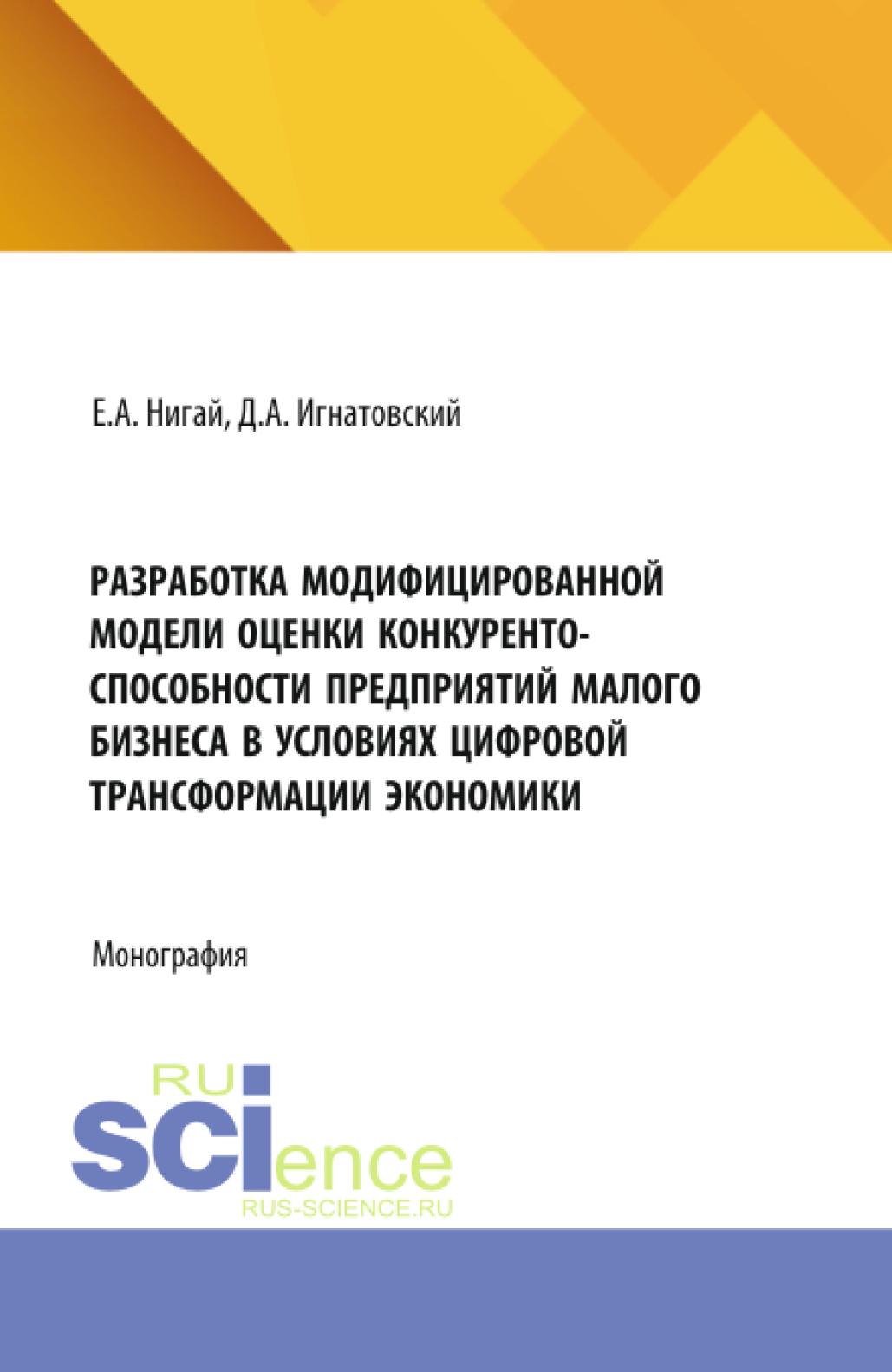 Е.А. Нигай, Д.А. Игнатовский

РАЗРАБОТКА МОДИФИЦИРОВАННОЙ МОДЕЛИ ОЦЕНКИ КОНКУРЕНТОСПОСОБНОСТИ ПРЕДПРИЯТИЙ МАЛОГО БИЗНЕСА В УСЛОВИЯХ ЦИФРОВОЙ ТРАНСФОРМАЦИИ ЭКОНОМИКИ

Монография

RU
SCIence
RUS-SCIENCE.RU